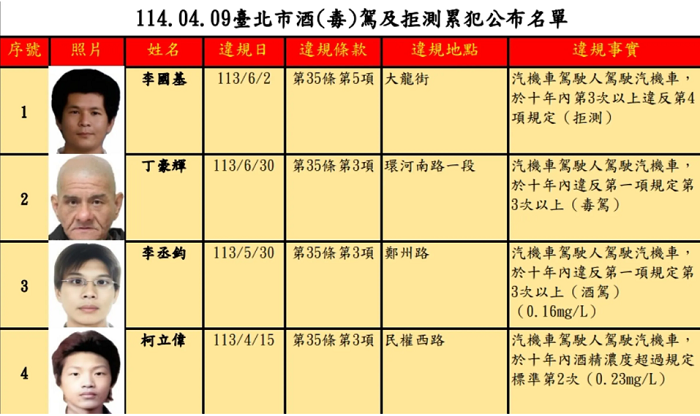 114.04.09臺北市酒(毒)駕及拒測累犯公布名單

| 序號 | 照片 | 姓名 | 違規日 | 違規條款 | 違規地點 | 違規事實 |
|---|---|---|---|---|---|---|
| 1 | | 李國基 | 113/6/2 | 第35條第5項 | 大龍街 | 汽機車駕駛人駕駛汽機車，於十年內第3次以上違反第4項規定（拒測） |
| 2 | | 丁豪輝 | 113/6/30 | 第35條第3項 | 環河南路一段 | 汽機車駕駛人駕駛汽機車，於十年內違反第一項規定第3次以上（毒駕） |
| 3 | | 李丞鈞 | 113/5/30 | 第35條第3項 | 鄭州路 | 汽機車駕駛人駕駛汽機車，於十年內違反第一項規定第3次以上（酒駕）（0.16mg/L） |
| 4 | | 柯立偉 | 113/4/15 | 第35條第3項 | 民權西路 | 汽機車駕駛人駕駛汽機車，於十年內酒精濃度超過規定標準第2次（0.23mg/L） |